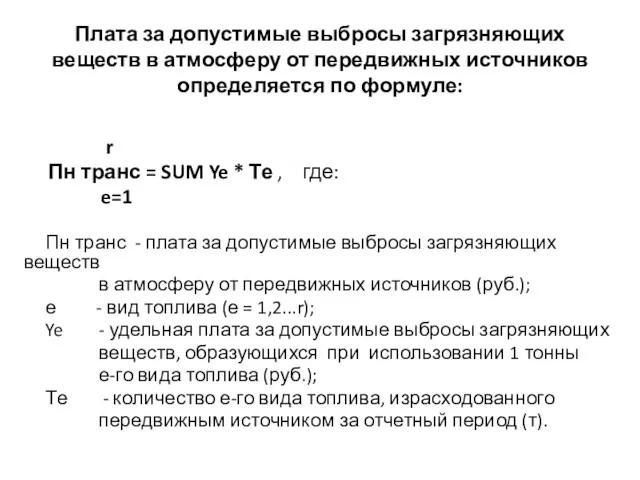 Плата за допустимые выбросы загрязняющих веществ в атмосферу от передвижных источников определяется по формуле:

r
Пн транс = SUM Ye * Te ,   где:
e=1

Пн транс - плата за допустимые выбросы загрязняющих веществ
в атмосферу от передвижных источников (руб.);
e - вид топлива (e = 1,2...r);
Ye - удельная плата за допустимые выбросы загрязняющих веществ, образующихся при использовании 1 тонны e-го вида топлива (руб.);
Te - количество e-го вида топлива, израсходованного передвижным источником за отчетный период (т).